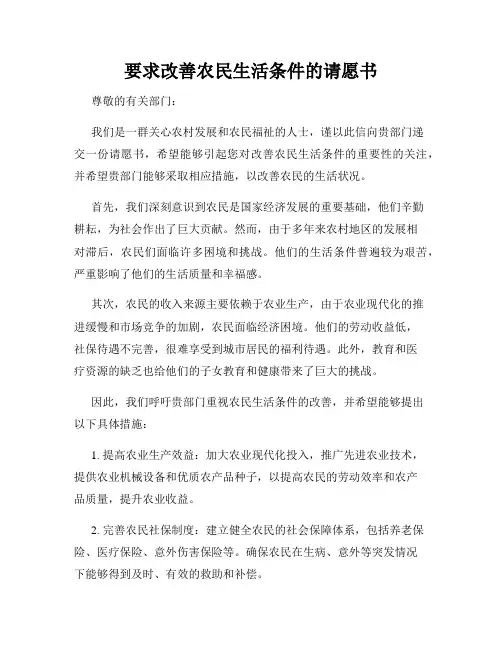 要求改善农民生活条件的请愿书

尊敬的有关部门：

我们是一群关心农村发展和农民福祉的人士，谨以此信向贵部门递交一份请愿书，希望能够引起您对改善农民生活条件的重要性的关注，并希望贵部门能够采取相应措施，以改善农民的生活状况。

首先，我们深刻意识到农民是国家经济发展的重要基础，他们辛勤耕耘，为社会作出了巨大贡献。然而，由于多年来农村地区的发展相对滞后，农民们面临许多困境和挑战。他们的生活条件普遍较为艰苦，严重影响了他们的生活质量和幸福感。

其次，农民的收入来源主要依赖于农业生产，由于农业现代化的推进缓慢和市场竞争的加剧，农民面临经济困境。他们的劳动收益低，社保待遇不完善，很难享受到城市居民的福利待遇。此外，教育和医疗资源的缺乏也给他们的子女教育和健康带来了巨大的挑战。

因此，我们呼吁贵部门重视农民生活条件的改善，并希望能够提出以下具体措施：

1. 提高农业生产效益：加大农业现代化投入，推广先进农业技术，提供农业机械设备和优质农产品种子，以提高农民的劳动效率和农产品质量，提升农业收益。

2. 完善农民社保制度：建立健全农民的社会保障体系，包括养老保险、医疗保险、意外伤害保险等。确保农民在生病、意外等突发情况下能够得到及时、有效的救助和补偿。